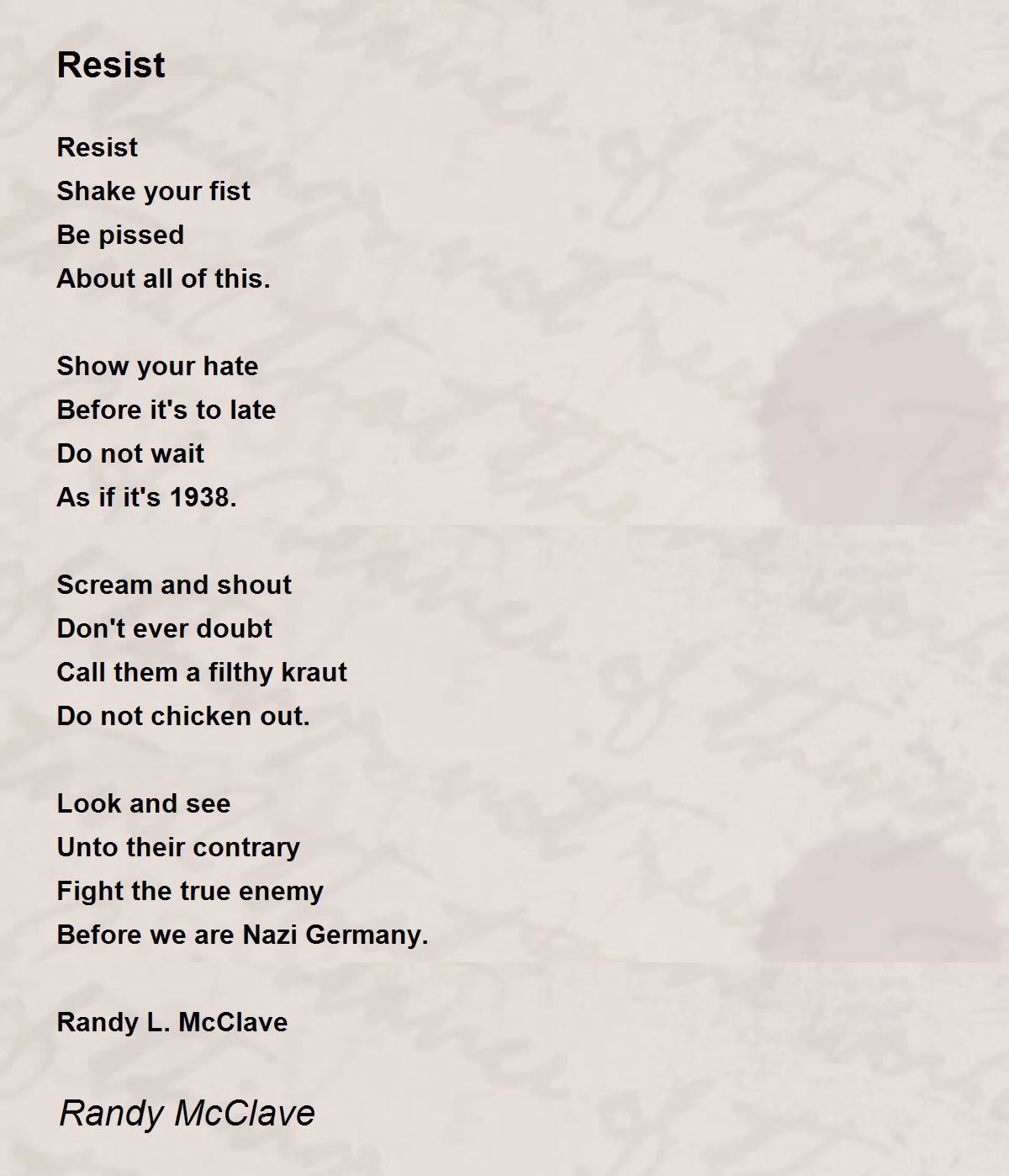 Resist

Resist
Shake your fist
Be pissed
About all of this.

Show your hate
Before it's to late
Do not wait
As if it's 1938.

Scream and shout
Don't ever doubt
Call them a filthy kraut
Do not chicken out.

Look and see
Unto their contrary
Fight the true enemy
Before we are Nazi Germany.

Randy L. McClave

Randy McClave